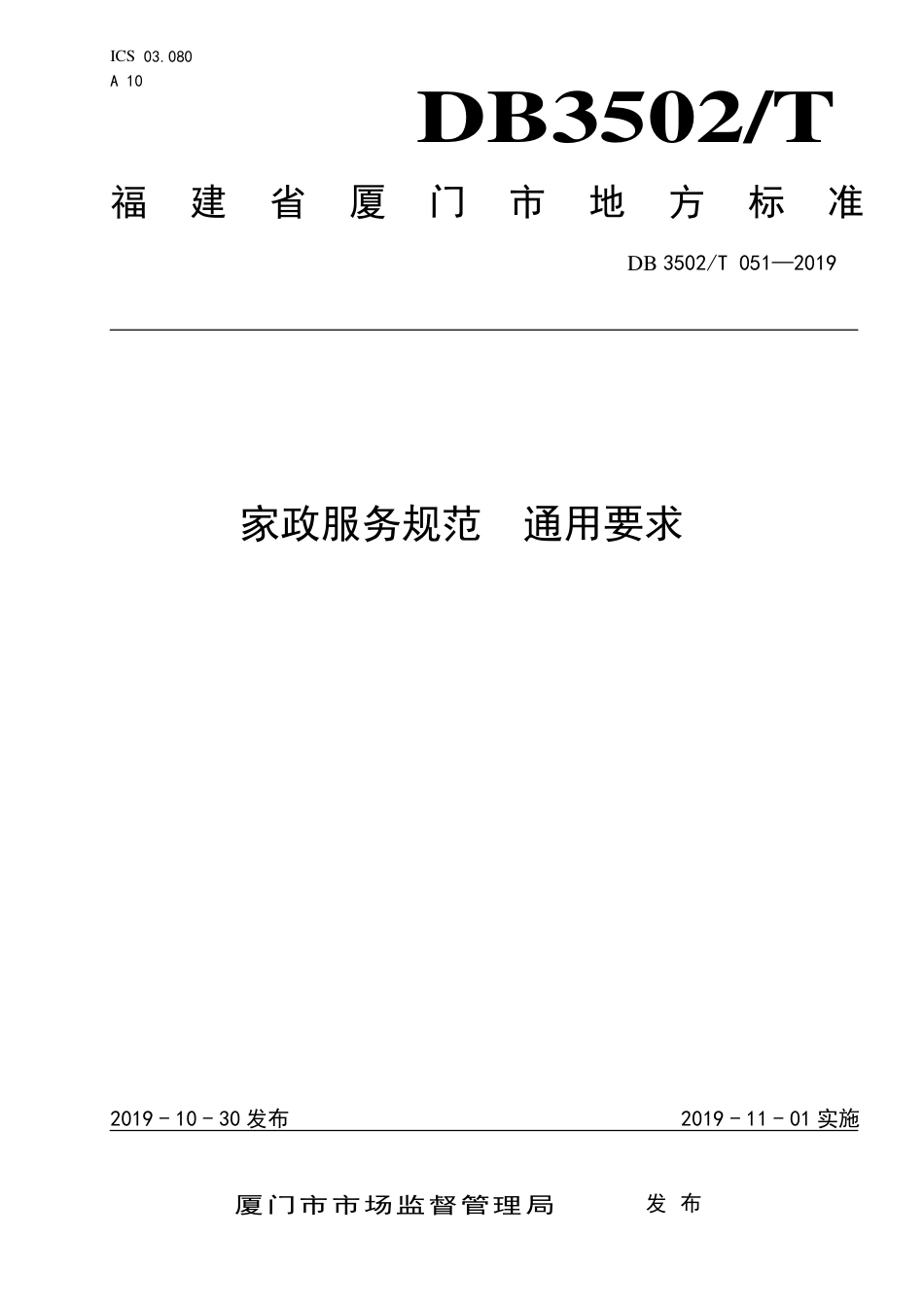 ICS 03.080
A 10

DB3502/T

福建省厦门市地方标准

DB 3502/T 051—2019

家政服务规范　通用要求

2019 - 10 - 30 发布

2019 - 11 - 01 实施

厦门市市场监督管理局　发布